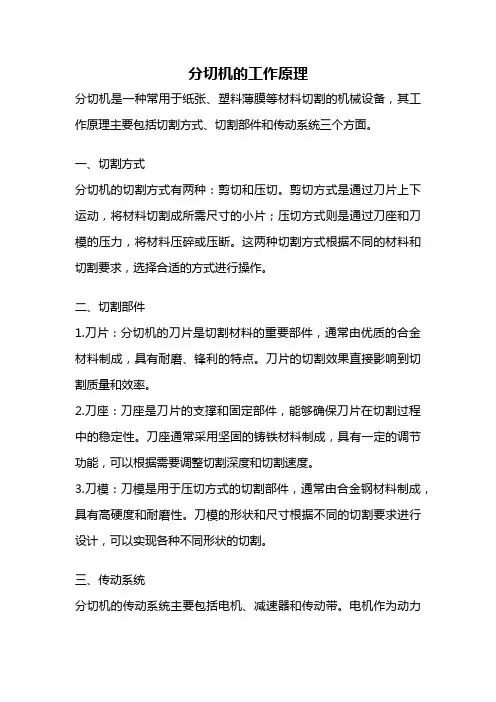 分切机的工作原理

分切机是一种常用于纸张、塑料薄膜等材料切割的机械设备，其工作原理主要包括切割方式、切割部件和传动系统三个方面。

一、切割方式

分切机的切割方式有两种：剪切和压切。剪切方式是通过刀片上下运动，将材料切割成所需尺寸的小片；压切方式则是通过刀座和刀模的压力，将材料压碎或压断。这两种切割方式根据不同的材料和切割要求，选择合适的方式进行操作。

二、切割部件

1.刀片：分切机的刀片是切割材料的重要部件，通常由优质的合金材料制成，具有耐磨、锋利的特点。刀片的切割效果直接影响到切割质量和效率。

2.刀座：刀座是刀片的支撑和固定部件，能够确保刀片在切割过程中的稳定性。刀座通常采用坚固的铸铁材料制成，具有一定的调节功能，可以根据需要调整切割深度和切割速度。

3.刀模：刀模是用于压切方式的切割部件，通常由合金钢材料制成，具有高硬度和耐磨性。刀模的形状和尺寸根据不同的切割要求进行设计，可以实现各种不同形状的切割。

三、传动系统

分切机的传动系统主要包括电机、减速器和传动带。电机作为动力